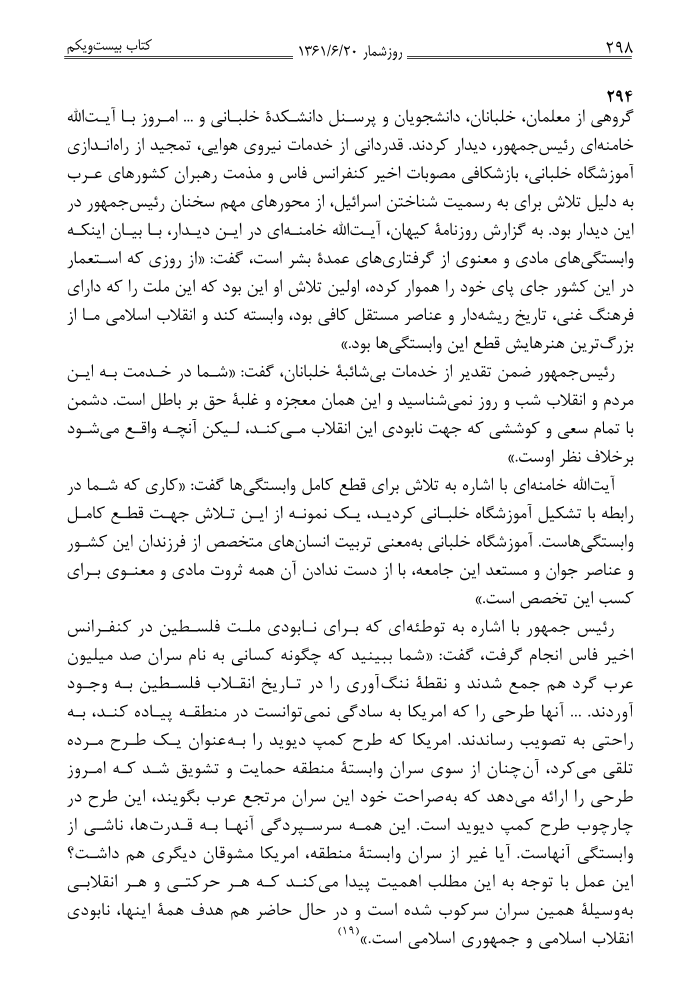 ۲۹۸ روزشمار ۱۳۶۱/۶/۲۰ کتاب بیست‌ویکم

۲۹۴
گروهی از معلمان، خلبانان، دانشجویان و پرسنل دانشکدهٔ خلبانی و ... امروز با آیت‌الله خامنه‌ای رئیس‌جمهور، دیدار کردند. قدردانی از خدمات نیروی هوایی، تمجید از راه‌اندازی آموزشگاه خلبانی، بازشکافی مصوبات اخیر کنفرانس فاس و مذمت رهبران کشورهای عرب به دلیل تلاش برای به رسمیت شناختن اسرائیل، از محورهای مهم سخنان رئیس‌جمهور در این دیدار بود. به گزارش روزنامهٔ کیهان، آیت‌الله خامنه‌ای در این دیدار، با بیان اینکه وابستگی‌های مادی و معنوی از گرفتاری‌های عمدهٔ بشر است، گفت: «از روزی که استعمار در این کشور جای پای خود را هموار کرده، اولین تلاش او این بود که این ملت را که دارای فرهنگ غنی، تاریخ ریشه‌دار و عناصر مستقل کافی بود، وابسته کند و انقلاب اسلامی ما از بزرگ‌ترین هنرهایش قطع این وابستگی‌ها بود.»

رئیس‌جمهور ضمن تقدیر از خدمات بی‌شائبهٔ خلبانان، گفت: «شما در خدمت به این مردم و انقلاب شب و روز نمی‌شناسید و این همان معجزه و غلبهٔ حق بر باطل است. دشمن با تمام سعی و کوششی که جهت نابودی این انقلاب می‌کند، لیکن آنچه واقع می‌شود برخلاف نظر اوست.»

آیت‌الله خامنه‌ای با اشاره به تلاش برای قطع کامل وابستگی‌ها گفت: «کاری که شما در رابطه با تشکیل آموزشگاه خلبانی کردید، یک نمونه از این تلاش جهت قطع کامل وابستگی‌هاست. آموزشگاه خلبانی به‌معنی تربیت انسان‌های متخصص از فرزندان این کشور و عناصر جوان و مستعد این جامعه، با از دست ندادن آن همه ثروت مادی و معنوی برای کسب این تخصص است.»

رئیس جمهور با اشاره به توطئه‌ای که برای نابودی ملت فلسطین در کنفرانس اخیر فاس انجام گرفت، گفت: «شما ببینید که چگونه کسانی به نام سران صد میلیون عرب گرد هم جمع شدند و نقطهٔ ننگ‌آوری را در تاریخ انقلاب فلسطین به وجود آوردند. ... آنها طرحی را که امریکا به سادگی نمی‌توانست در منطقه پیاده کند، به راحتی به تصویب رساندند. امریکا که طرح کمپ دیوید را به‌عنوان یک طرح مرده تلقی می‌کرد، آن‌چنان از سوی سران وابستهٔ منطقه حمایت و تشویق شد که امروز طرحی را ارائه می‌دهد که به‌صراحت خود این سران مرتجع عرب بگویند، این طرح در چارچوب طرح کمپ دیوید است. این همه سرسپردگی آنها به قدرت‌ها، ناشی از وابستگی آنهاست. آیا غیر از سران وابستهٔ منطقه، امریکا مشوقان دیگری هم داشت؟ این عمل با توجه به این مطلب اهمیت پیدا می‌کند که هر حرکتی و هر انقلابی به‌وسیلهٔ همین سران سرکوب شده است و در حال حاضر هم هدف همهٔ اینها، نابودی انقلاب اسلامی و جمهوری اسلامی است.»$^{(۱۹)}$